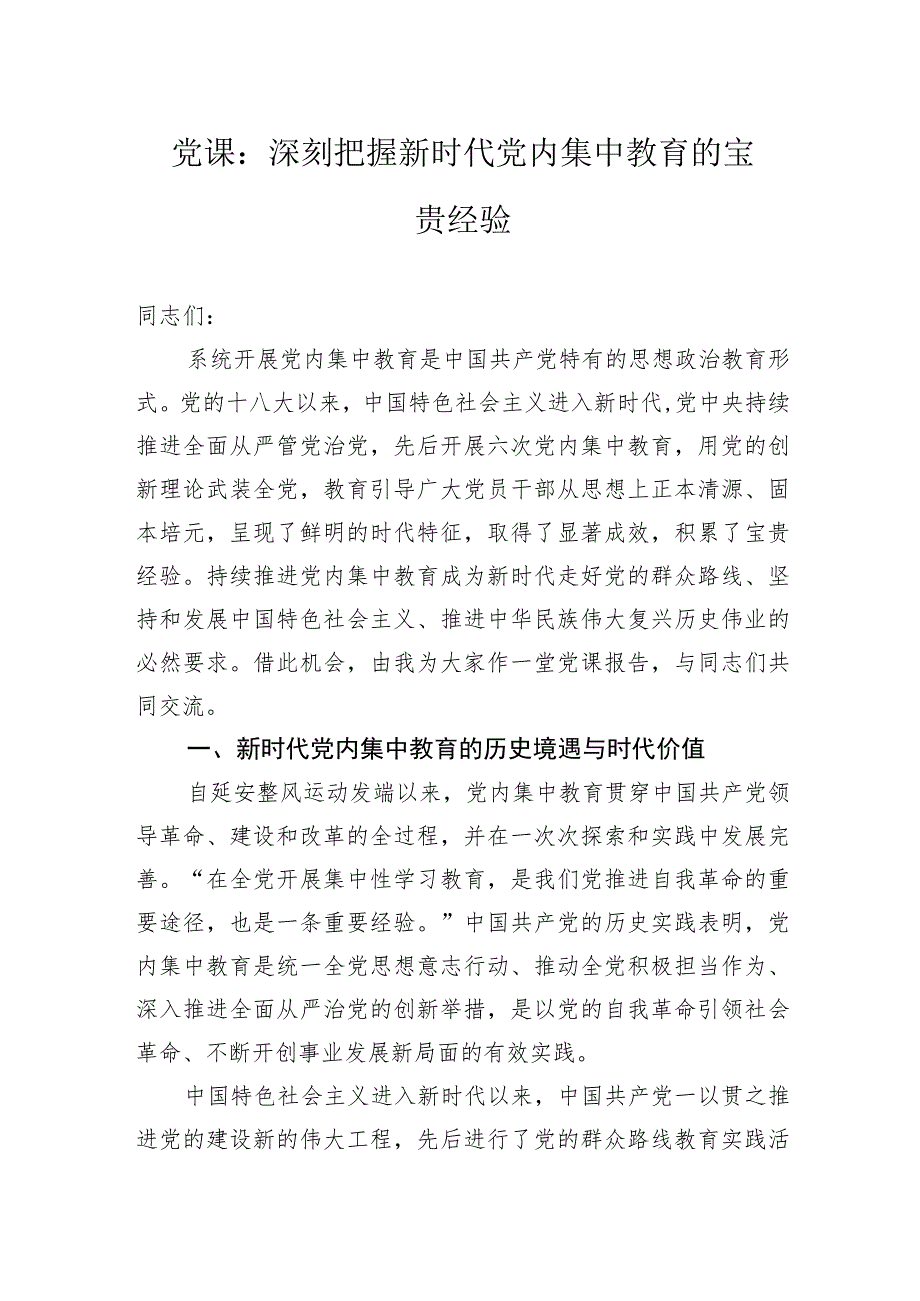 党课：深刻把握新时代党内集中教育的宝贵经验

同志们：

系统开展党内集中教育是中国共产党特有的思想政治教育形式。党的十八大以来，中国特色社会主义进入新时代,党中央持续推进全面从严管党治党，先后开展六次党内集中教育，用党的创新理论武装全党，教育引导广大党员干部从思想上正本清源、固本培元，呈现了鲜明的时代特征，取得了显著成效，积累了宝贵经验。持续推进党内集中教育成为新时代走好党的群众路线、坚持和发展中国特色社会主义、推进中华民族伟大复兴历史伟业的必然要求。借此机会，由我为大家作一堂党课报告，与同志们共同交流。

一、新时代党内集中教育的历史境遇与时代价值

自延安整风运动发端以来，党内集中教育贯穿中国共产党领导革命、建设和改革的全过程，并在一次次探索和实践中发展完善。“在全党开展集中性学习教育，是我们党推进自我革命的重要途径，也是一条重要经验。”中国共产党的历史实践表明，党内集中教育是统一全党思想意志行动、推动全党积极担当作为、深入推进全面从严治党的创新举措，是以党的自我革命引领社会革命、不断开创事业发展新局面的有效实践。

中国特色社会主义进入新时代以来，中国共产党一以贯之推进党的建设新的伟大工程，先后进行了党的群众路线教育实践活